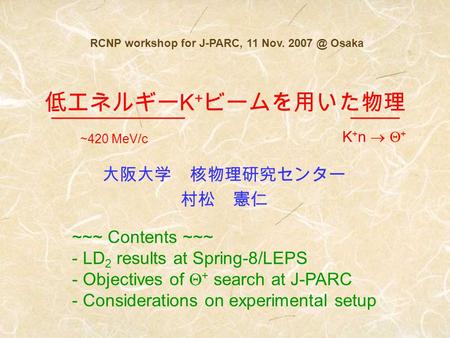 RCNP workshop for J-PARC, 11 Nov. 2007 @ Osaka

低エネルギー$K^+$ビームを用いた物理

~420 MeV/c

$K^+n \rightarrow \Theta^+$

大阪大学　核物理研究センター
村松　憲仁

~~~ Contents ~~~
- $LD_2$ results at Spring-8/LEPS
- Objectives of $\Theta^+$ search at J-PARC
- Considerations on experimental setup